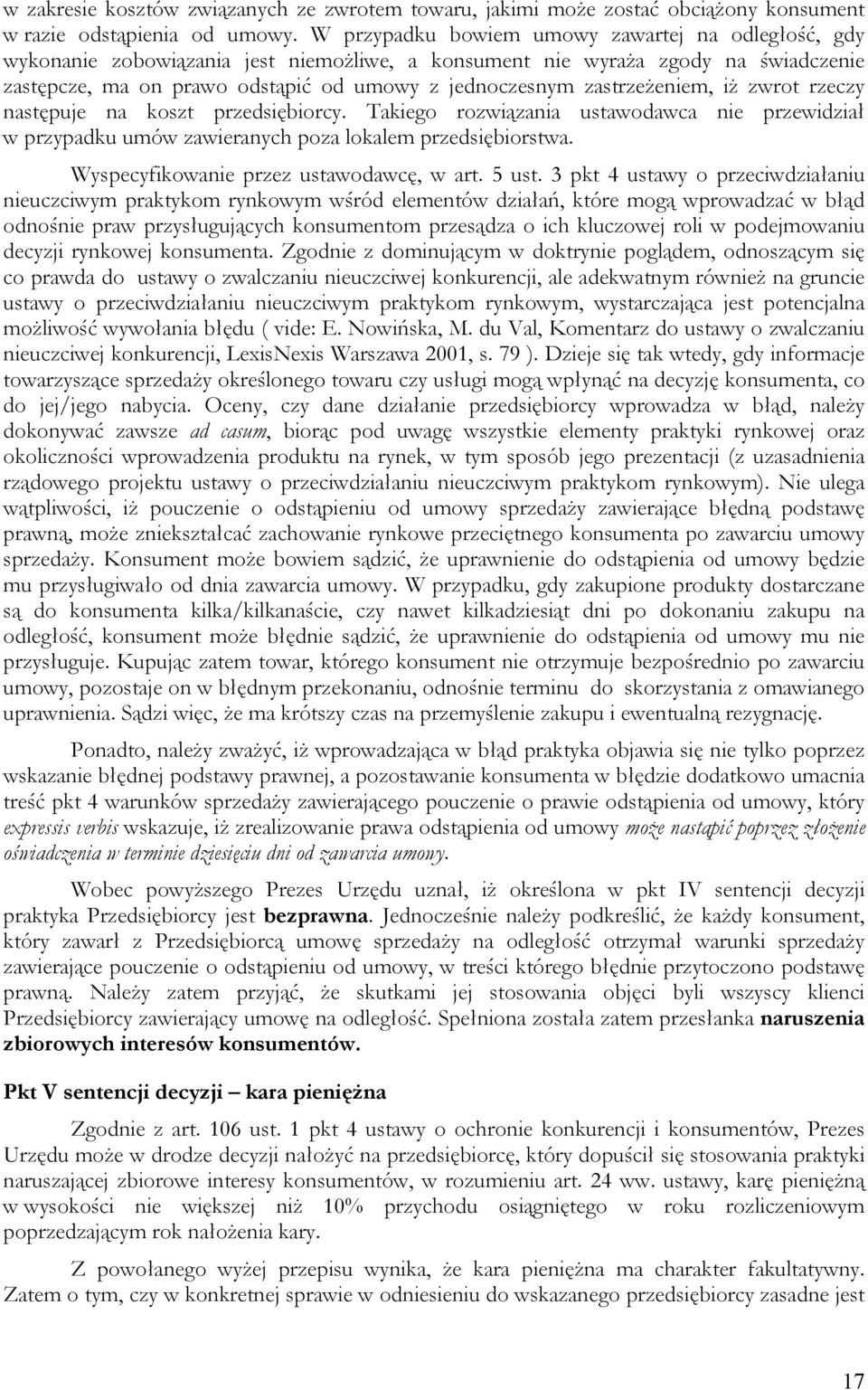 w zakresie kosztów związanych ze zwrotem towaru, jakimi może zostać obciążony konsument w razie odstąpienia od umowy. W przypadku bowiem umowy zawartej na odległość, gdy wykonanie zobowiązania jest niemożliwe, a konsument nie wyraża zgody na świadczenie zastępcze, ma on prawo odstąpić od umowy z jednoczesnym zastrzeżeniem, iż zwrot rzeczy następuje na koszt przedsiębiorcy. Takiego rozwiązania ustawodawca nie przewidział w przypadku umów zawieranych poza lokalem przedsiębiorstwa.

Wyspecyfikowanie przez ustawodawcę, w art. 5 ust. 3 pkt 4 ustawy o przeciwdziałaniu nieuczciwym praktykom rynkowym wśród elementów działań, które mogą wprowadzać w błąd odnośnie praw przysługujących konsumentom przesądza o ich kluczowej roli w podejmowaniu decyzji rynkowej konsumenta. Zgodnie z dominującym w doktrynie poglądem, odnoszącym się co prawda do ustawy o zwalczaniu nieuczciwej konkurencji, ale adekwatnym również na gruncie ustawy o przeciwdziałaniu nieuczciwym praktykom rynkowym, wystarczająca jest potencjalna możliwość wywołania błędu ( vide: E. Nowińska, M. du Val, Komentarz do ustawy o zwalczaniu nieuczciwej konkurencji, LexisNexis Warszawa 2001, s. 79 ). Dzieje się tak wtedy, gdy informacje towarzyszące sprzedaży określonego towaru czy usługi mogą wpłynąć na decyzję konsumenta, co do jej/jego nabycia. Oceny, czy dane działanie przedsiębiorcy wprowadza w błąd, należy dokonywać zawsze ad casum, biorąc pod uwagę wszystkie elementy praktyki rynkowej oraz okoliczności wprowadzenia produktu na rynek, w tym sposób jego prezentacji (z uzasadnienia rządowego projektu ustawy o przeciwdziałaniu nieuczciwym praktykom rynkowym). Nie ulega wątpliwości, iż pouczenie o odstąpieniu od umowy sprzedaży zawierające błędną podstawę prawną, może zniekształcać zachowanie rynkowe przeciętnego konsumenta po zawarciu umowy sprzedaży. Konsument może bowiem sądzić, że uprawnienie do odstąpienia od umowy będzie mu przysługiwało od dnia zawarcia umowy. W przypadku, gdy zakupione produkty dostarczane są do konsumenta kilka/kilkanaście, czy nawet kilkadziesiąt dni po dokonaniu zakupu na odległość, konsument może błędnie sądzić, że uprawnienie do odstąpienia od umowy mu nie przysługuje. Kupując zatem towar, którego konsument nie otrzymuje bezpośrednio po zawarciu umowy, pozostaje on w błędnym przekonaniu, odnośnie terminu do skorzystania z omawianego uprawnienia. Sądzi więc, że ma krótszy czas na przemyślenie zakupu i ewentualną rezygnację.

Ponadto, należy zważyć, iż wprowadzająca w błąd praktyka objawia się nie tylko poprzez wskazanie błędnej podstawy prawnej, a pozostawanie konsumenta w błędzie dodatkowo umacnia treść pkt 4 warunków sprzedaży zawierającego pouczenie o prawie odstąpienia od umowy, który expressis verbis wskazuje, iż zrealizowanie prawa odstąpienia od umowy może nastąpić poprzez złożenie oświadczenia w terminie dziesięciu dni od zawarcia umowy.

Wobec powyższego Prezes Urzędu uznał, iż określona w pkt IV sentencji decyzji praktyka Przedsiębiorcy jest bezprawna. Jednocześnie należy podkreślić, że każdy konsument, który zawarł z Przedsiębiorcą umowę sprzedaży na odległość otrzymał warunki sprzedaży zawierające pouczenie o odstąpieniu od umowy, w treści którego błędnie przytoczono podstawę prawną. Należy zatem przyjąć, że skutkami jej stosowania objęci byli wszyscy klienci Przedsiębiorcy zawierający umowę na odległość. Spełniona została zatem przesłanka naruszenia zbiorowych interesów konsumentów.

Pkt V sentencji decyzji – kara pieniężna

Zgodnie z art. 106 ust. 1 pkt 4 ustawy o ochronie konkurencji i konsumentów, Prezes Urzędu może w drodze decyzji nałożyć na przedsiębiorcę, który dopuścił się stosowania praktyki naruszającej zbiorowe interesy konsumentów, w rozumieniu art. 24 ww. ustawy, karę pieniężną w wysokości nie większej niż 10% przychodu osiągniętego w roku rozliczeniowym poprzedzającym rok nałożenia kary.

Z powołanego wyżej przepisu wynika, że kara pieniężna ma charakter fakultatywny. Zatem o tym, czy w konkretnej sprawie w odniesieniu do wskazanego przedsiębiorcy zasadne jest

17